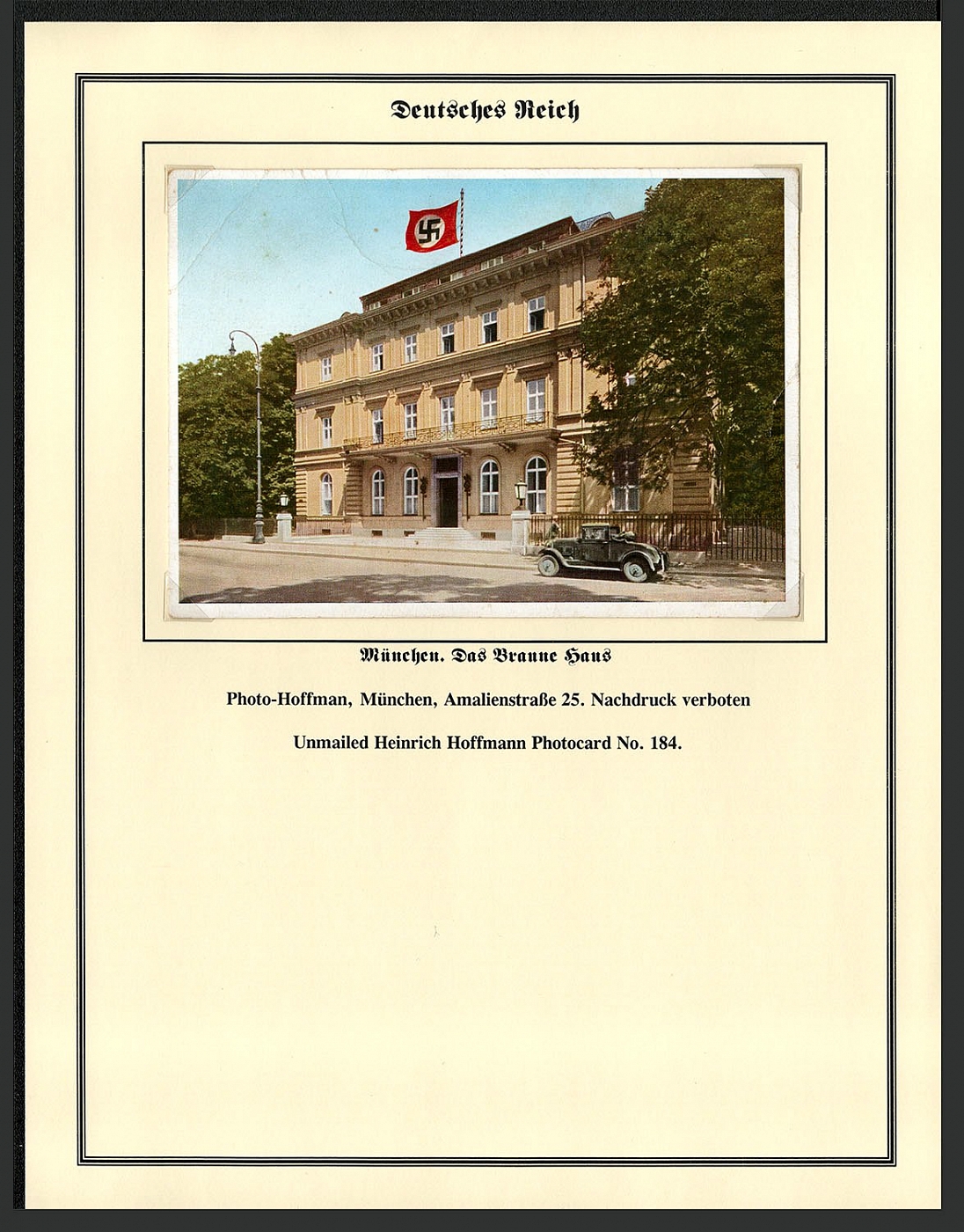 Deutsches Reich

München. Das Braune Haus

Photo-Hoffman, München, Amalienstraße 25. Nachdruck verboten

Unmailed Heinrich Hoffmann Photocard No. 184.